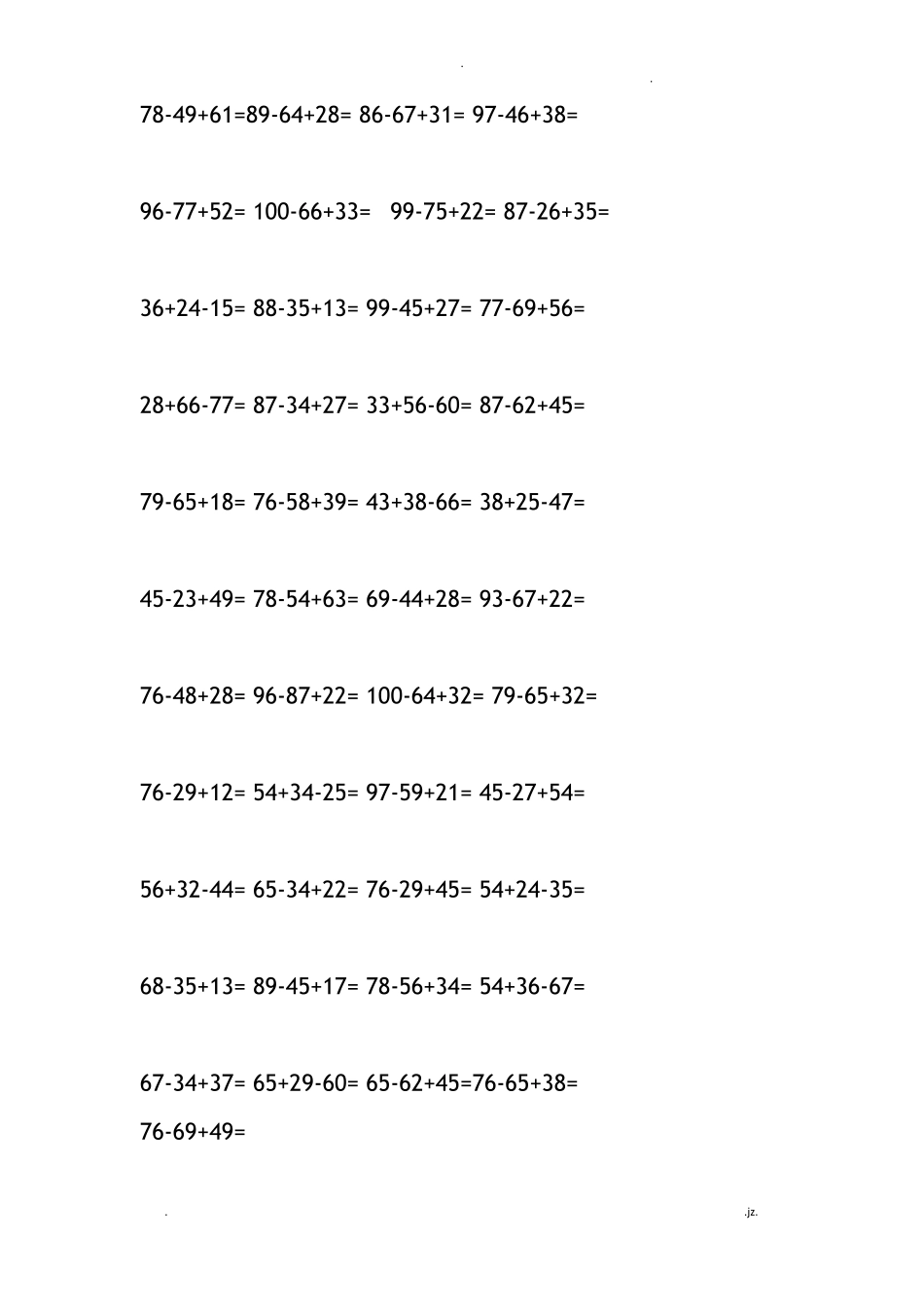 .  .

78-49+61=89-64+28= 86-67+31= 97-46+38=

96-77+52= 100-66+33= 99-75+22= 87-26+35=

36+24-15= 88-35+13= 99-45+27= 77-69+56=

28+66-77= 87-34+27= 33+56-60= 87-62+45=

79-65+18= 76-58+39= 43+38-66= 38+25-47=

45-23+49= 78-54+63= 69-44+28= 93-67+22=

76-48+28= 96-87+22= 100-64+32= 79-65+32=

76-29+12= 54+34-25= 97-59+21= 45-27+54=

56+32-44= 65-34+22= 76-29+45= 54+24-35=

68-35+13= 89-45+17= 78-56+34= 54+36-67=

67-34+37= 65+29-60= 65-62+45=76-65+38=
76-69+49=

. .jz.